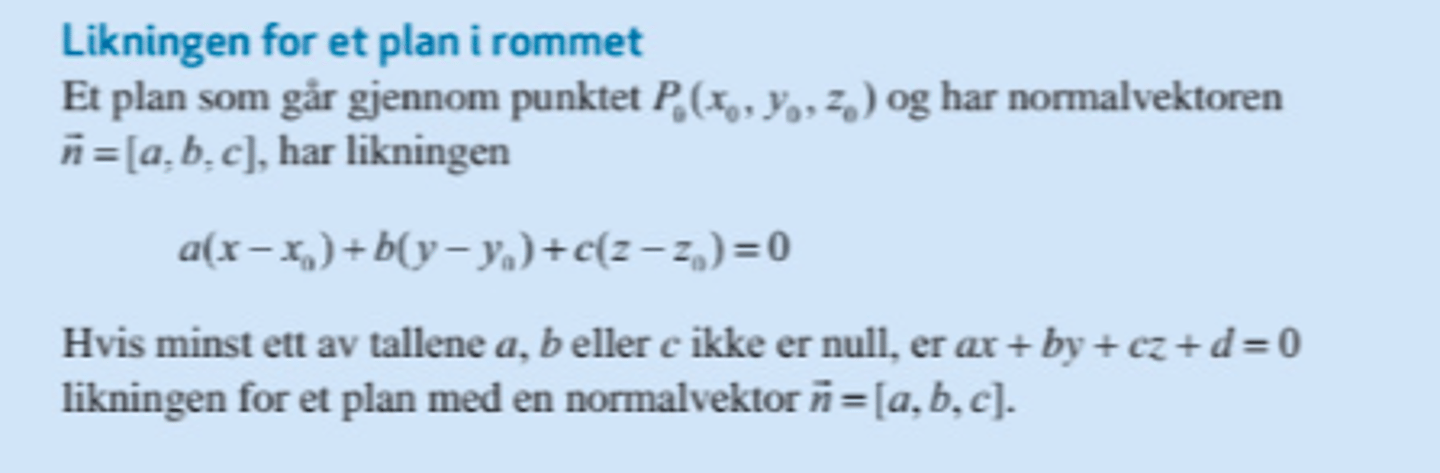 Likningen for et plan i rommet

Et plan som går gjennom punktet $P_0(x_0, y_0, z_0)$ og har normalvektoren $\vec{n} = [a, b, c]$, har likningen

$a(x - x_0) + b(y - y_0) + c(z - z_0) = 0$

Hvis minst ett av tallene $a$, $b$ eller $c$ ikke er null, er $ax + by + cz + d = 0$ likningen for et plan med en normalvektor $\vec{n} = [a, b, c]$.